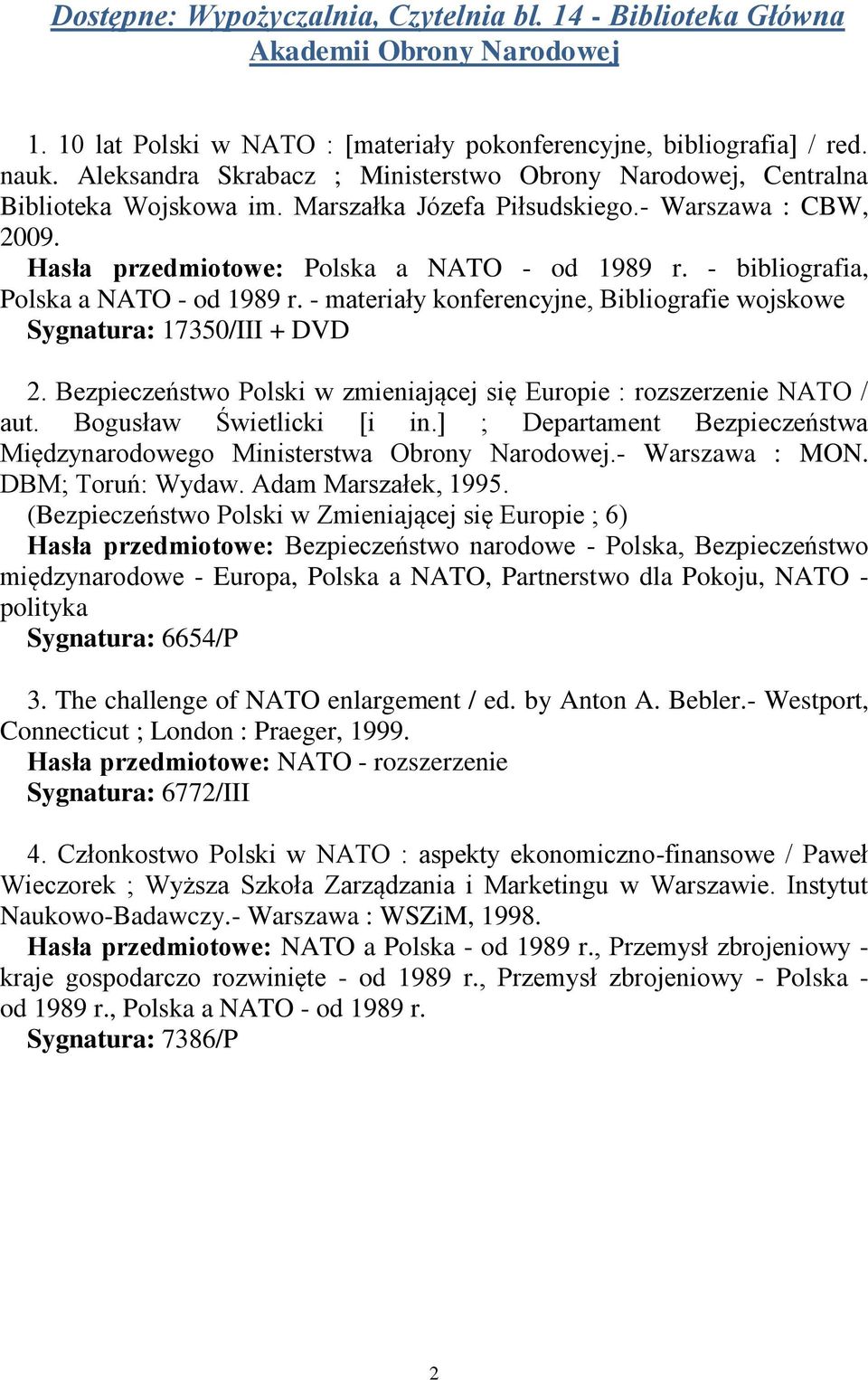 Dostępne: Wypożyczalnia, Czytelnia bl. 14 - Biblioteka Główna Akademii Obrony Narodowej

1. 10 lat Polski w NATO : [materiały pokonferencyjne, bibliografia] / red. nauk. Aleksandra Skrabacz ; Ministerstwo Obrony Narodowej, Centralna Biblioteka Wojskowa im. Marszałka Józefa Piłsudskiego.- Warszawa : CBW, 2009.
Hasła przedmiotowe: Polska a NATO - od 1989 r. - bibliografia, Polska a NATO - od 1989 r. - materiały konferencyjne, Bibliografie wojskowe
Sygnatura: 17350/III + DVD

2. Bezpieczeństwo Polski w zmieniającej się Europie : rozszerzenie NATO / aut. Bogusław Świetlicki [i in.] ; Departament Bezpieczeństwa Międzynarodowego Ministerstwa Obrony Narodowej.- Warszawa : MON. DBM; Toruń: Wydaw. Adam Marszałek, 1995.
(Bezpieczeństwo Polski w Zmieniającej się Europie ; 6)
Hasła przedmiotowe: Bezpieczeństwo narodowe - Polska, Bezpieczeństwo międzynarodowe - Europa, Polska a NATO, Partnerstwo dla Pokoju, NATO - polityka
Sygnatura: 6654/P

3. The challenge of NATO enlargement / ed. by Anton A. Bebler.- Westport, Connecticut ; London : Praeger, 1999.
Hasła przedmiotowe: NATO - rozszerzenie
Sygnatura: 6772/III

4. Członkostwo Polski w NATO : aspekty ekonomiczno-finansowe / Paweł Wieczorek ; Wyższa Szkoła Zarządzania i Marketingu w Warszawie. Instytut Naukowo-Badawczy.- Warszawa : WSZiM, 1998.
Hasła przedmiotowe: NATO a Polska - od 1989 r., Przemysł zbrojeniowy - kraje gospodarczo rozwinięte - od 1989 r., Przemysł zbrojeniowy - Polska - od 1989 r., Polska a NATO - od 1989 r.
Sygnatura: 7386/P

2